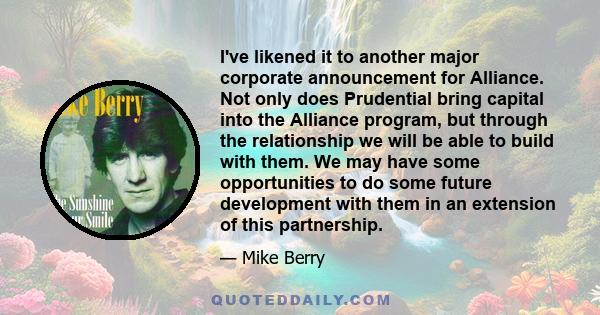 ke Berry

e Sunshine
ur Smile

I've likened it to another major corporate announcement for Alliance. Not only does Prudential bring capital into the Alliance program, but through the relationship we will be able to build with them. We may have some opportunities to do some future development with them in an extension of this partnership.

— Mike Berry

QUOTEDDAILY.COM